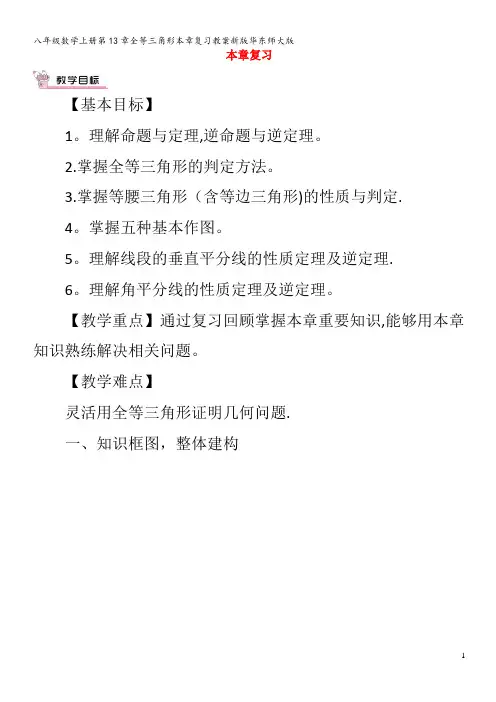 八年级数学上册第13章全等三角形本章复习教案新版华东师大版
本章复习

教学目标

【基本目标】

1。理解命题与定理,逆命题与逆定理。

2.掌握全等三角形的判定方法。

3.掌握等腰三角形（含等边三角形)的性质与判定.

4。掌握五种基本作图。

5。理解线段的垂直平分线的性质定理及逆定理.

6。理解角平分线的性质定理及逆定理。

【教学重点】通过复习回顾掌握本章重要知识,能够用本章知识熟练解决相关问题。

【教学难点】

灵活用全等三角形证明几何问题.

一、知识框图，整体建构

1